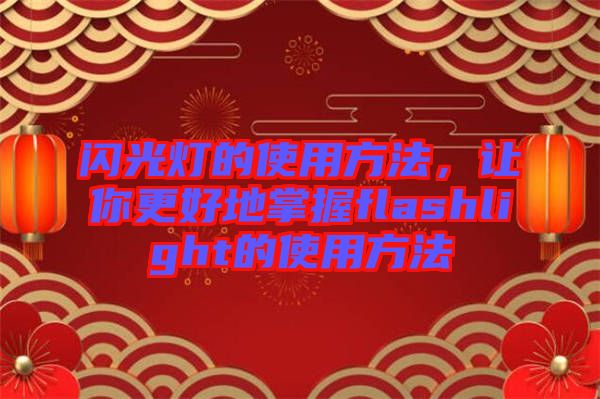 闪光灯的使用方法，让你更好地掌握flashlight的使用方法